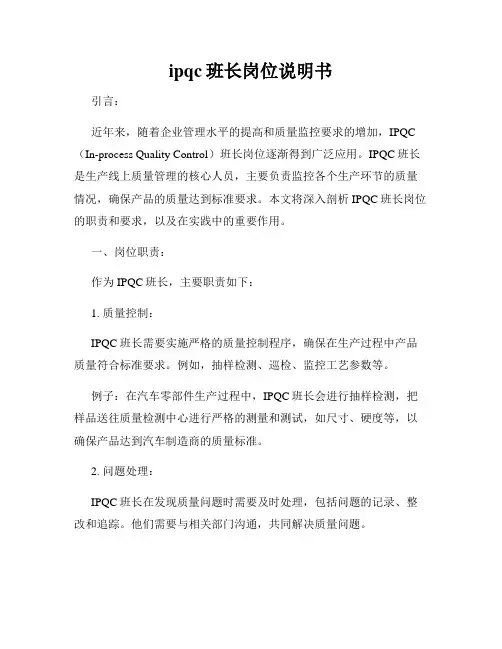 ipqc 班长岗位说明书

引言：

近年来，随着企业管理水平的提高和质量监控要求的增加，IPQC（In-process Quality Control）班长岗位逐渐得到广泛应用。IPQC 班长是生产线上质量管理的核心人员，主要负责监控各个生产环节的质量情况，确保产品的质量达到标准要求。本文将深入剖析 IPQC 班长岗位的职责和要求，以及在实践中的重要作用。

一、岗位职责：

作为 IPQC 班长，主要职责如下：

1. 质量控制：

IPQC 班长需要实施严格的质量控制程序，确保在生产过程中产品质量符合标准要求。例如，抽样检测、巡检、监控工艺参数等。

例子：在汽车零部件生产过程中，IPQC 班长会进行抽样检测，把样品送往质量检测中心进行严格的测量和测试，如尺寸、硬度等，以确保产品达到汽车制造商的质量标准。

2. 问题处理：

IPQC 班长在发现质量问题时需要及时处理，包括问题的记录、整改和追踪。他们需要与相关部门沟通，共同解决质量问题。